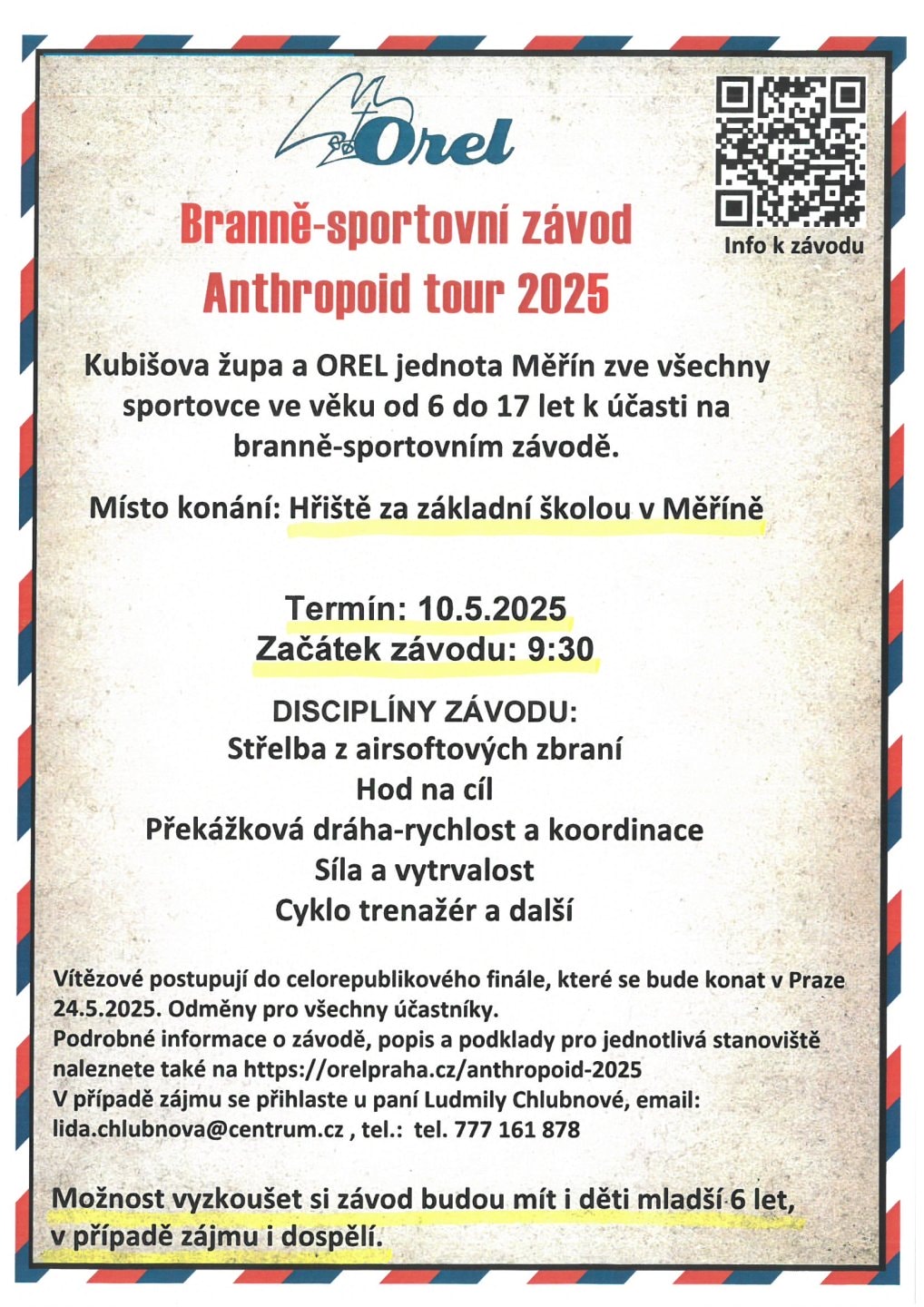 Orel

Info k závodu

Branně-sportovní závod
Anthropoid tour 2025

Kubišova župa a OREL jednota Měřín zve všechny sportovce ve věku od 6 do 17 let k účasti na branně-sportovním závodě.

Místo konání: Hřiště za základní školou v Měříně

Termín: 10.5.2025
Začátek závodu: 9:30

DISCIPLÍNY ZÁVODU:
Střelba z airsoftových zbraní
Hod na cíl
Překážková dráha-rychlost a koordinace
Síla a vytrvalost
Cyklo trenažér a další

Vítězové postupují do celorepublikového finále, které se bude konat v Praze 24.5.2025. Odměny pro všechny účastníky.
Podrobné informace o závodě, popis a podklady pro jednotlivá stanoviště naleznete také na https://orelpraha.cz/anthropoid-2025
V případě zájmu se přihlaste u paní Ludmily Chlubnové, email: lida.chlubnova@centrum.cz , tel.: tel. 777 161 878

Možnost vyzkoušet si závod budou mít i děti mladší 6 let, v případě zájmu i dospělí.